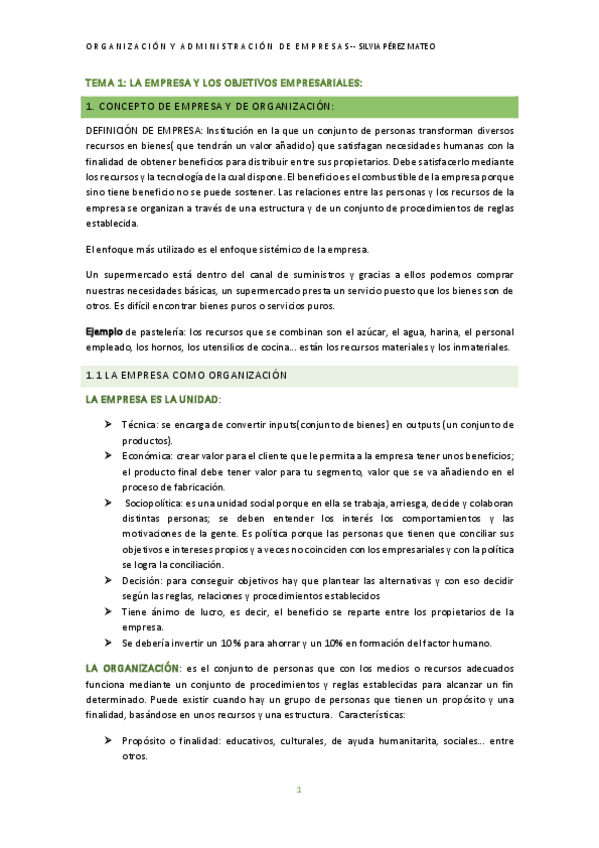 ORGANIZACIÓN Y ADMINISTRACIÓN DE EMPRESAS-- SILVIA PÉREZ MATEO

TEMA 1: LA EMPRESA Y LOS OBJETIVOS EMPRESARIALES:

1. CONCEPTO DE EMPRESA Y DE ORGANIZACIÓN:

DEFINICIÓN DE EMPRESA: Institución en la que un conjunto de personas transforman diversos recursos en bienes( que tendrán un valor añadido) que satisfagan necesidades humanas con la finalidad de obtener beneficios para distribuir entre sus propietarios. Debe satisfacerlo mediante los recursos y la tecnología de la cual dispone. El beneficio es el combustible de la empresa porque sino tiene beneficio no se puede sostener. Las relaciones entre las personas y los recursos de la empresa se organizan a través de una estructura y de un conjunto de procedimientos de reglas establecida.

El enfoque más utilizado es el enfoque sistémico de la empresa.

Un supermercado está dentro del canal de suministros y gracias a ellos podemos comprar nuestras necesidades básicas, un supermercado presta un servicio puesto que los bienes son de otros. Es difícil encontrar bienes puros o servicios puros.

Ejemplo de pastelería: los recursos que se combinan son el azúcar, el agua, harina, el personal empleado, los hornos, los utensilios de cocina… están los recursos materiales y los inmateriales.

1.1 LA EMPRESA COMO ORGANIZACIÓN

LA EMPRESA ES LA UNIDAD:

➤ Técnica: se encarga de convertir inputs(conjunto de bienes) en outputs (un conjunto de productos).
➤ Económica: crear valor para el cliente que le permita a la empresa tener unos beneficios; el producto final debe tener valor para tu segmento, valor que se va añadiendo en el proceso de fabricación.
➤ Sociopolítica: es una unidad social porque en ella se trabaja, arriesga, decide y colaboran distintas personas; se deben entender los interés los comportamientos y las motivaciones de la gente. Es política porque las personas que tienen que conciliar sus objetivos e intereses propios y a veces no coinciden con los empresariales y con la política se logra la conciliación.
➤ Decisión: para conseguir objetivos hay que plantear las alternativas y con eso decidir según las reglas, relaciones y procedimientos establecidos
➤ Tiene ánimo de lucro, es decir, el beneficio se reparte entre los propietarios de la empresa.
➤ Se debería invertir un 10% para ahorrar y un 10% en formación del factor humano.

LA ORGANIZACIÓN: es el conjunto de personas que con los medios o recursos adecuados funciona mediante un conjunto de procedimientos y reglas establecidas para alcanzar un fin determinado. Puede existir cuando hay un grupo de personas que tienen un propósito y una finalidad, basándose en unos recursos y una estructura. Características:

➤ Propósito o finalidad: educativos, culturales, de ayuda humanitarita, sociales… entre otros.

1